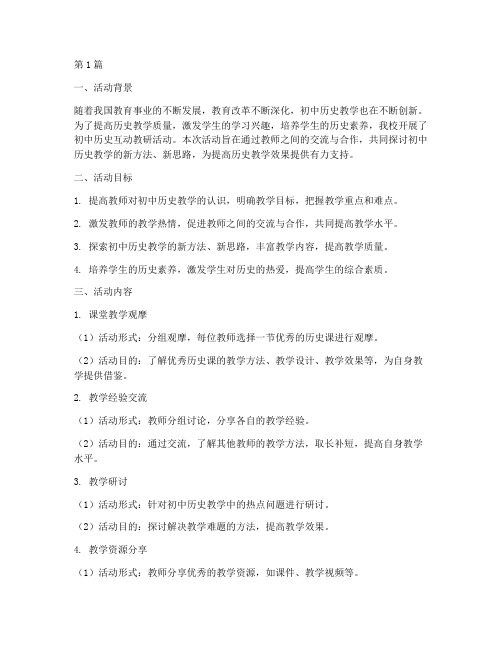 第1篇

一、活动背景

随着我国教育事业的不断发展，教育改革不断深化，初中历史教学也在不断创新。为了提高历史教学质量，激发学生的学习兴趣，培养学生的历史素养，我校开展了初中历史互动教研活动。本次活动旨在通过教师之间的交流与合作，共同探讨初中历史教学的新方法、新思路，为提高历史教学效果提供有力支持。

二、活动目标

1. 提高教师对初中历史教学的认识，明确教学目标，把握教学重点和难点。

2. 激发教师的教学热情，促进教师之间的交流与合作，共同提高教学水平。

3. 探索初中历史教学的新方法、新思路，丰富教学内容，提高教学质量。

4. 培养学生的历史素养，激发学生对历史的热爱，提高学生的综合素质。

三、活动内容

1. 课堂教学观摩

（1）活动形式：分组观摩，每位教师选择一节优秀的历史课进行观摩。

（2）活动目的：了解优秀历史课的教学方法、教学设计、教学效果等，为自身教学提供借鉴。

2. 教学经验交流

（1）活动形式：教师分组讨论，分享各自的教学经验。

（2）活动目的：通过交流，了解其他教师的教学方法，取长补短，提高自身教学水平。

3. 教学研讨

（1）活动形式：针对初中历史教学中的热点问题进行研讨。

（2）活动目的：探讨解决教学难题的方法，提高教学效果。

4. 教学资源分享

（1）活动形式：教师分享优秀的教学资源，如课件、教学视频等。